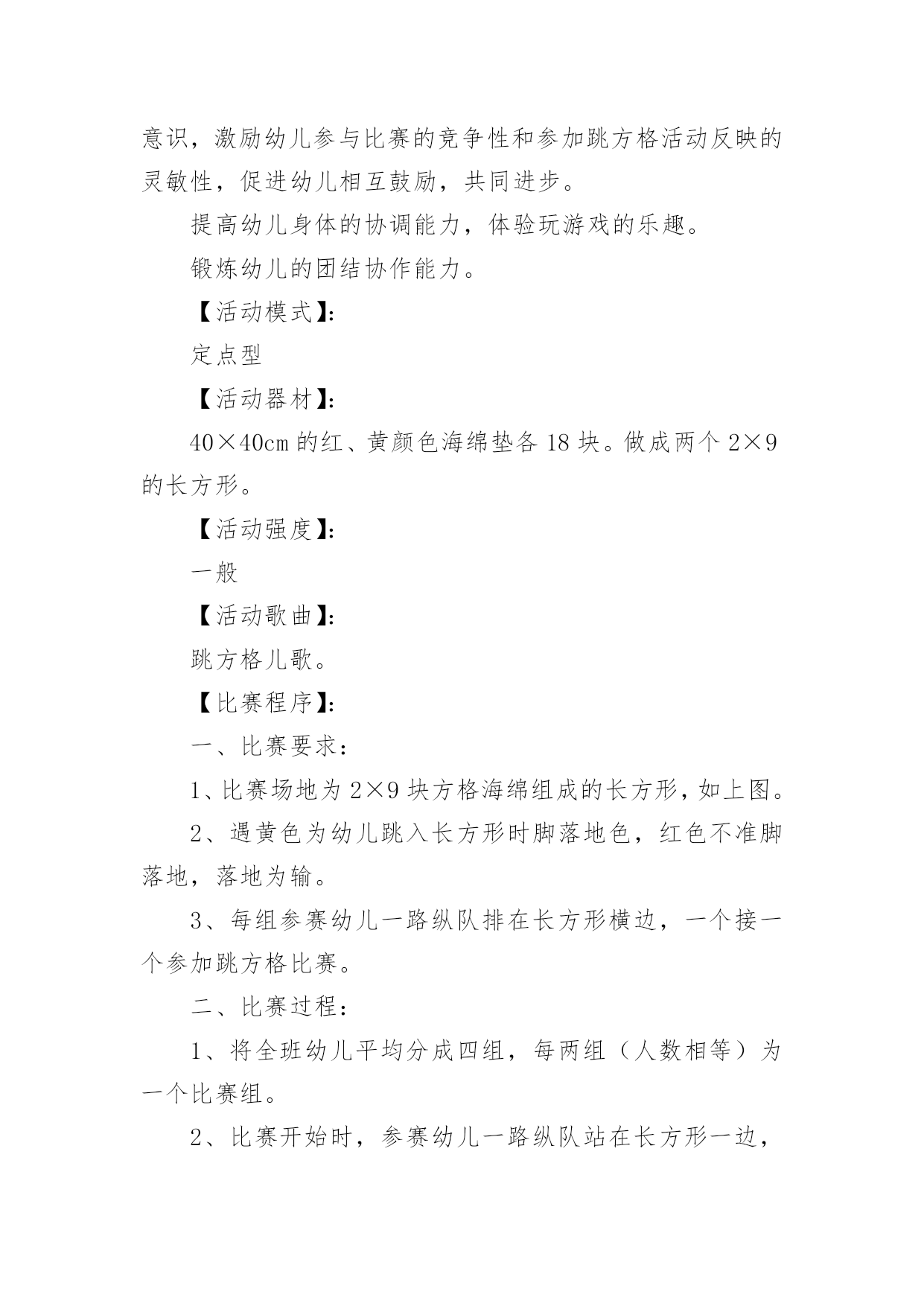 意识，激励幼儿参与比赛的竞争性和参加跳方格活动反映的灵敏性，促进幼儿相互鼓励，共同进步。

提高幼儿身体的协调能力，体验玩游戏的乐趣。

锻炼幼儿的团结协作能力。

【活动模式】:

定点型

【活动器材】:

40×40cm 的红、黄颜色海绵垫各 18 块。做成两个 2×9 的长方形。

【活动强度】:

一般

【活动歌曲】:

跳方格儿歌。

【比赛程序】:

一、比赛要求：

1、比赛场地为 2×9 块方格海绵组成的长方形，如上图。

2、遇黄色为幼儿跳入长方形时脚落地色，红色不准脚落地，落地为输。

3、每组参赛幼儿一路纵队排在长方形横边，一个接一个参加跳方格比赛。

二、比赛过程：

1、将全班幼儿平均分成四组，每两组（人数相等）为一个比赛组。

2、比赛开始时，参赛幼儿一路纵队站在长方形一边，